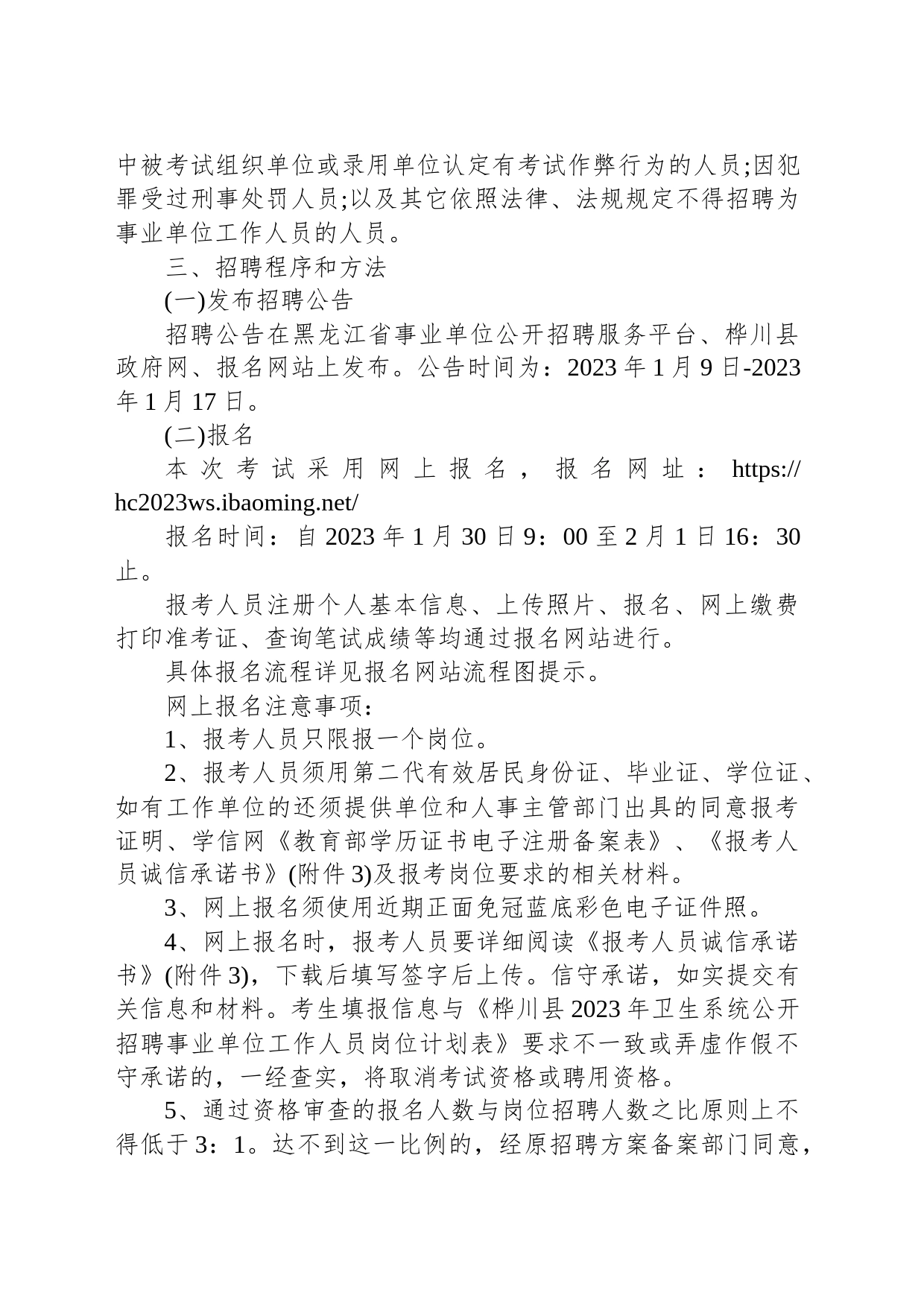 中被考试组织单位或录用单位认定有考试作弊行为的人员;因犯罪受过刑事处罚人员;以及其它依照法律、法规规定不得招聘为事业单位工作人员的人员。

三、招聘程序和方法

(一)发布招聘公告

招聘公告在黑龙江省事业单位公开招聘服务平台、桦川县政府网、报名网站上发布。公告时间为：2023 年 1 月 9 日-2023 年 1 月 17 日。

(二)报名

本次考试采用网上报名，报名网址：https://hc2023ws.ibaoming.net/

报名时间：自 2023 年 1 月 30 日 9：00 至 2 月 1 日 16：30 止。

报考人员注册个人基本信息、上传照片、报名、网上缴费打印准考证、查询笔试成绩等均通过报名网站进行。

具体报名流程详见报名网站流程图提示。

网上报名注意事项：

1、报考人员只限报一个岗位。

2、报考人员须用第二代有效居民身份证、毕业证、学位证、如有工作单位的还须提供单位和人事主管部门出具的同意报考证明、学信网《教育部学历证书电子注册备案表》、《报考人员诚信承诺书》(附件 3)及报考岗位要求的相关材料。

3、网上报名须使用近期正面免冠蓝底彩色电子证件照。

4、网上报名时，报考人员要详细阅读《报考人员诚信承诺书》(附件 3)，下载后填写签字后上传。信守承诺，如实提交有关信息和材料。考生填报信息与《桦川县 2023 年卫生系统公开招聘事业单位工作人员岗位计划表》要求不一致或弄虚作假不守承诺的，一经查实，将取消考试资格或聘用资格。

5、通过资格审查的报名人数与岗位招聘人数之比原则上不得低于 3：1。达不到这一比例的，经原招聘方案备案部门同意，